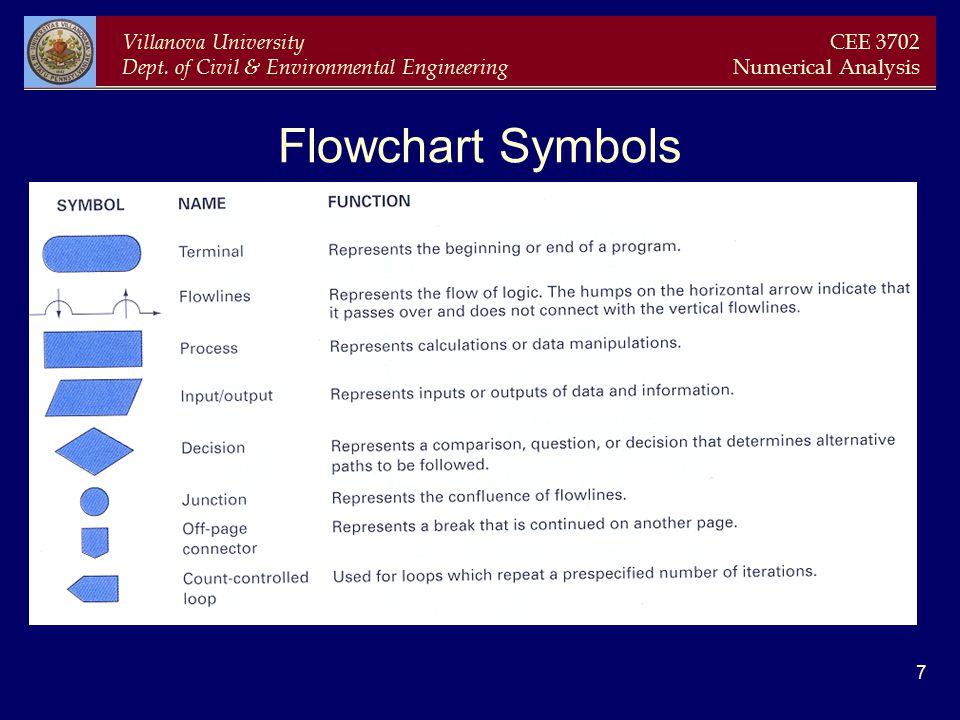 Villanova University
Dept. of Civil & Environmental Engineering

CEE 3702
Numerical Analysis

Flowchart Symbols

| SYMBOL | NAME | FUNCTION |
|---|---|---|
| | Terminal | Represents the beginning or end of a program. |
| | Flowlines | Represents the flow of logic. The humps on the horizontal arrow indicate that it passes over and does not connect with the vertical flowlines. |
| | Process | Represents calculations or data manipulations. |
| | Input/output | Represents inputs or outputs of data and information. |
| | Decision | Represents a comparison, question, or decision that determines alternative paths to be followed. |
| | Junction | Represents the confluence of flowlines. |
| | Off-page connector | Represents a break that is continued on another page. |
| | Count-controlled loop | Used for loops which repeat a prespecified number of iterations. |

7